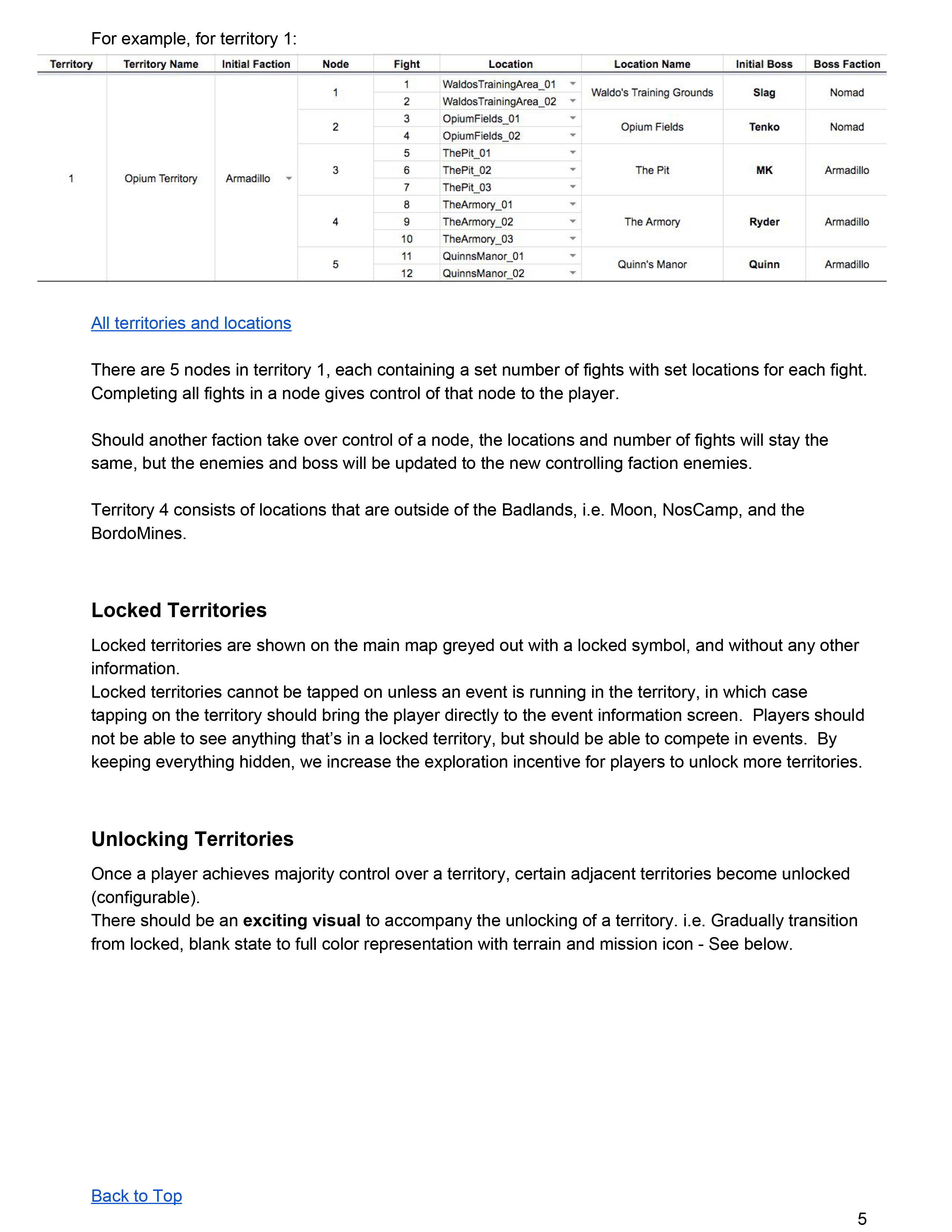 For example, for territory 1:

| Territory | Territory Name | Initial Faction | Node | Fight | Location | Location Name | Initial Boss | Boss Faction |
|---|---|---|---|---|---|---|---|---|
| 1 | Opium Territory | Armadillo | 1 | 1 | WaldosTrainingArea_01 | Waldo's Training Grounds | Slag | Nomad |
| | | | | 2 | WaldosTrainingArea_02 | | | |
| | | | 2 | 3 | OpiumFields_01 | Opium Fields | Tenko | Nomad |
| | | | | 4 | OpiumFields_02 | | | |
| | | | 3 | 5 | ThePit_01 | The Pit | MK | Armadillo |
| | | | | 6 | ThePit_02 | | | |
| | | | | 7 | ThePit_03 | | | |
| | | | 4 | 8 | TheArmory_01 | The Armory | Ryder | Armadillo |
| | | | | 9 | TheArmory_02 | | | |
| | | | | 10 | TheArmory_03 | | | |
| | | | 5 | 11 | QuinnsManor_01 | Quinn's Manor | Quinn | Armadillo |
| | | | | 12 | QuinnsManor_02 | | | |

All territories and locations

There are 5 nodes in territory 1, each containing a set number of fights with set locations for each fight. Completing all fights in a node gives control of that node to the player.

Should another faction take over control of a node, the locations and number of fights will stay the same, but the enemies and boss will be updated to the new controlling faction enemies.

Territory 4 consists of locations that are outside of the Badlands, i.e. Moon, NosCamp, and the BordoMines.

Locked Territories

Locked territories are shown on the main map greyed out with a locked symbol, and without any other information.
Locked territories cannot be tapped on unless an event is running in the territory, in which case tapping on the territory should bring the player directly to the event information screen. Players should not be able to see anything that's in a locked territory, but should be able to compete in events. By keeping everything hidden, we increase the exploration incentive for players to unlock more territories.

Unlocking Territories

Once a player achieves majority control over a territory, certain adjacent territories become unlocked (configurable).
There should be an exciting visual to accompany the unlocking of a territory. i.e. Gradually transition from locked, blank state to full color representation with terrain and mission icon - See below.

Back to Top

5